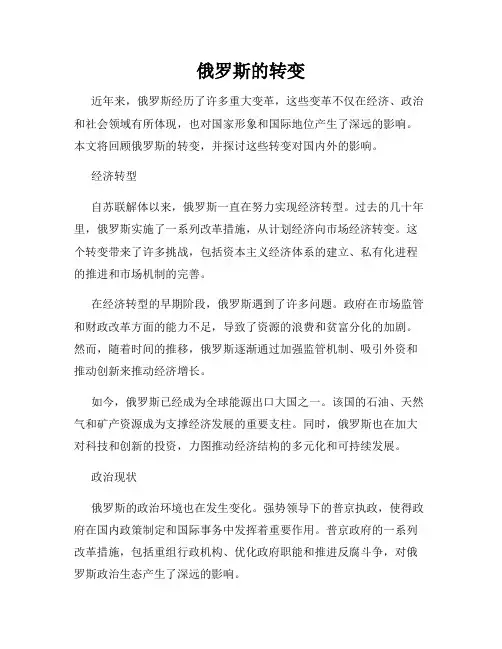 俄罗斯的转变

近年来，俄罗斯经历了许多重大变革，这些变革不仅在经济、政治和社会领域有所体现，也对国家形象和国际地位产生了深远的影响。本文将回顾俄罗斯的转变，并探讨这些转变对国内外的影响。

经济转型

自苏联解体以来，俄罗斯一直在努力实现经济转型。过去的几十年里，俄罗斯实施了一系列改革措施，从计划经济向市场经济转变。这个转变带来了许多挑战，包括资本主义经济体系的建立、私有化进程的推进和市场机制的完善。

在经济转型的早期阶段，俄罗斯遇到了许多问题。政府在市场监管和财政改革方面的能力不足，导致了资源的浪费和贫富分化的加剧。然而，随着时间的推移，俄罗斯逐渐通过加强监管机制、吸引外资和推动创新来推动经济增长。

如今，俄罗斯已经成为全球能源出口大国之一。该国的石油、天然气和矿产资源成为支撑经济发展的重要支柱。同时，俄罗斯也在加大对科技和创新的投资，力图推动经济结构的多元化和可持续发展。

政治现状

俄罗斯的政治环境也在发生变化。强势领导下的普京执政，使得政府在国内政策制定和国际事务中发挥着重要作用。普京政府的一系列改革措施，包括重组行政机构、优化政府职能和推进反腐斗争，对俄罗斯政治生态产生了深远的影响。